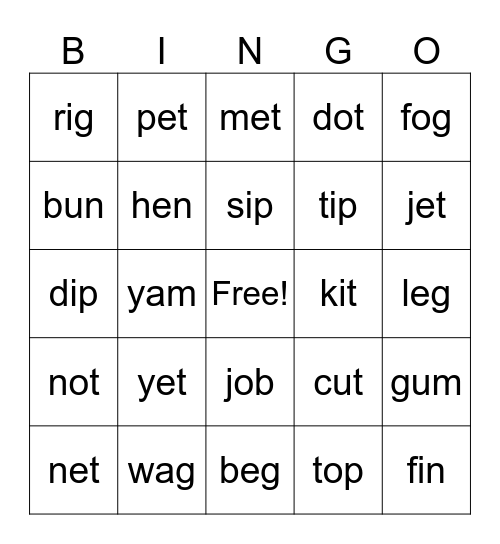 | B | I | N | G | O |
|---|---|---|---|---|
| rig | pet | met | dot | fog |
| bun | hen | sip | tip | jet |
| dip | yam | Free! | kit | leg |
| not | yet | job | cut | gum |
| net | wag | beg | top | fin |